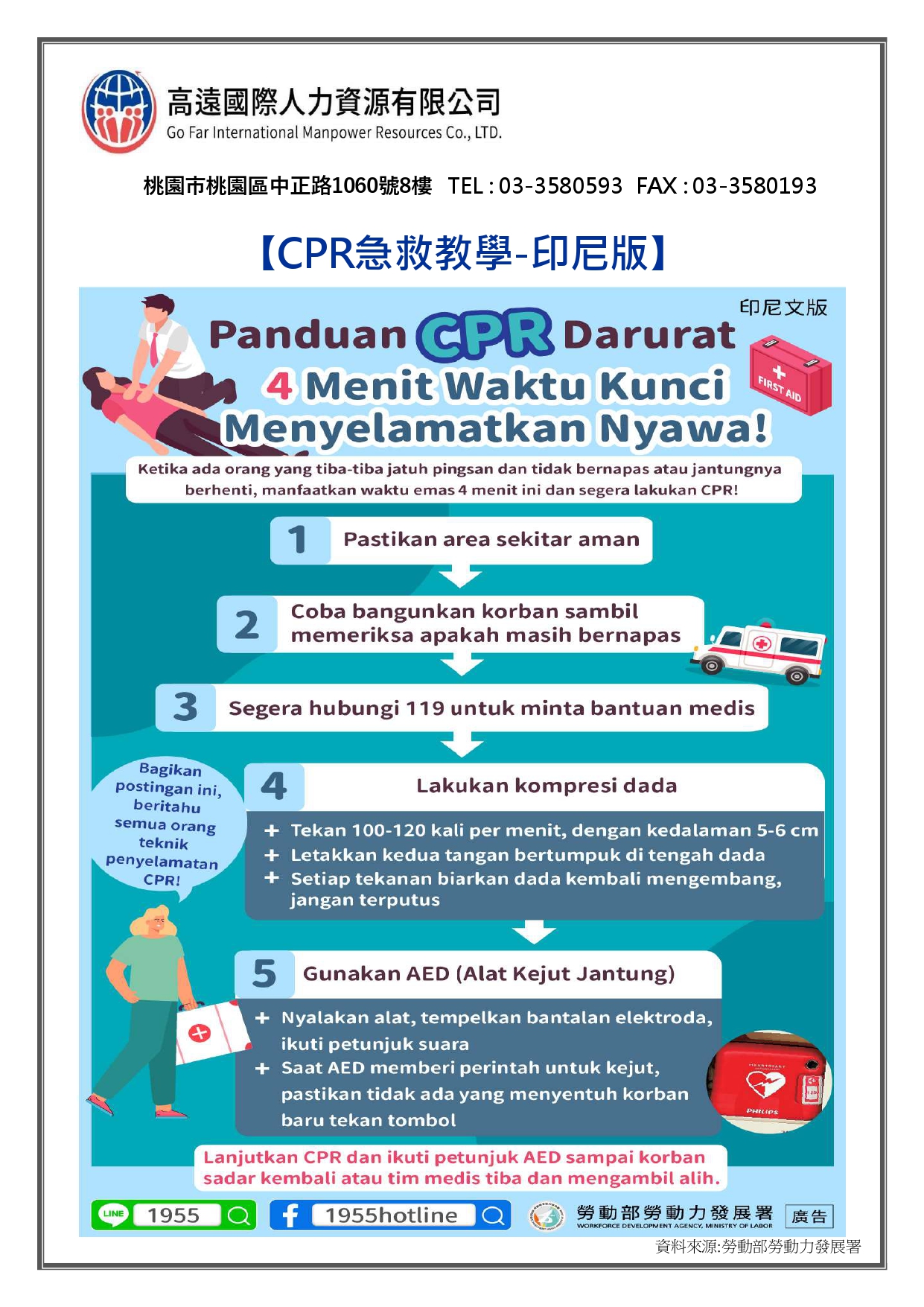 高遠國際人力資源有限公司
Go Far International Manpower Resources Co., LTD.

桃園市桃園區中正路1060號8樓 TEL : 03-3580593 FAX : 03-3580193

【CPR急救教學-印尼版】

印尼文版

Panduan CPR Darurat
4 Menit Waktu Kunci Menyelamatkan Nyawa!

FIRST AID

Ketika ada orang yang tiba-tiba jatuh pingsan dan tidak bernapas atau jantungnya berhenti, manfaatkan waktu emas 4 menit ini dan segera lakukan CPR!

1 Pastikan area sekitar aman

2 Coba bangunkan korban sambil memeriksa apakah masih bernapas

3 Segera hubungi 119 untuk minta bantuan medis

Bagikan postingan ini, beritahu semua orang teknik penyelamatan CPR!

4 Lakukan kompresi dada
+ Tekan 100-120 kali per menit, dengan kedalaman 5-6 cm
+ Letakkan kedua tangan bertumpuk di tengah dada
+ Setiap tekanan biarkan dada kembali mengembang, jangan terputus

5 Gunakan AED (Alat Kejut Jantung)
+ Nyalakan alat, tempelkan bantalan elektroda, ikuti petunjuk suara
+ Saat AED memberi perintah untuk kejut, pastikan tidak ada yang menyentuh korban baru tekan tombol

PHILIPS

Lanjutkan CPR dan ikuti petunjuk AED sampai korban sadar kembali atau tim medis tiba dan mengambil alih.

LINE 1955
1955hotline
勞動部勞動力發展署
WORKFORCE DEVELOPMENT AGENCY, MINISTRY OF LABOR
廣告

資料來源:勞動部勞動力發展署